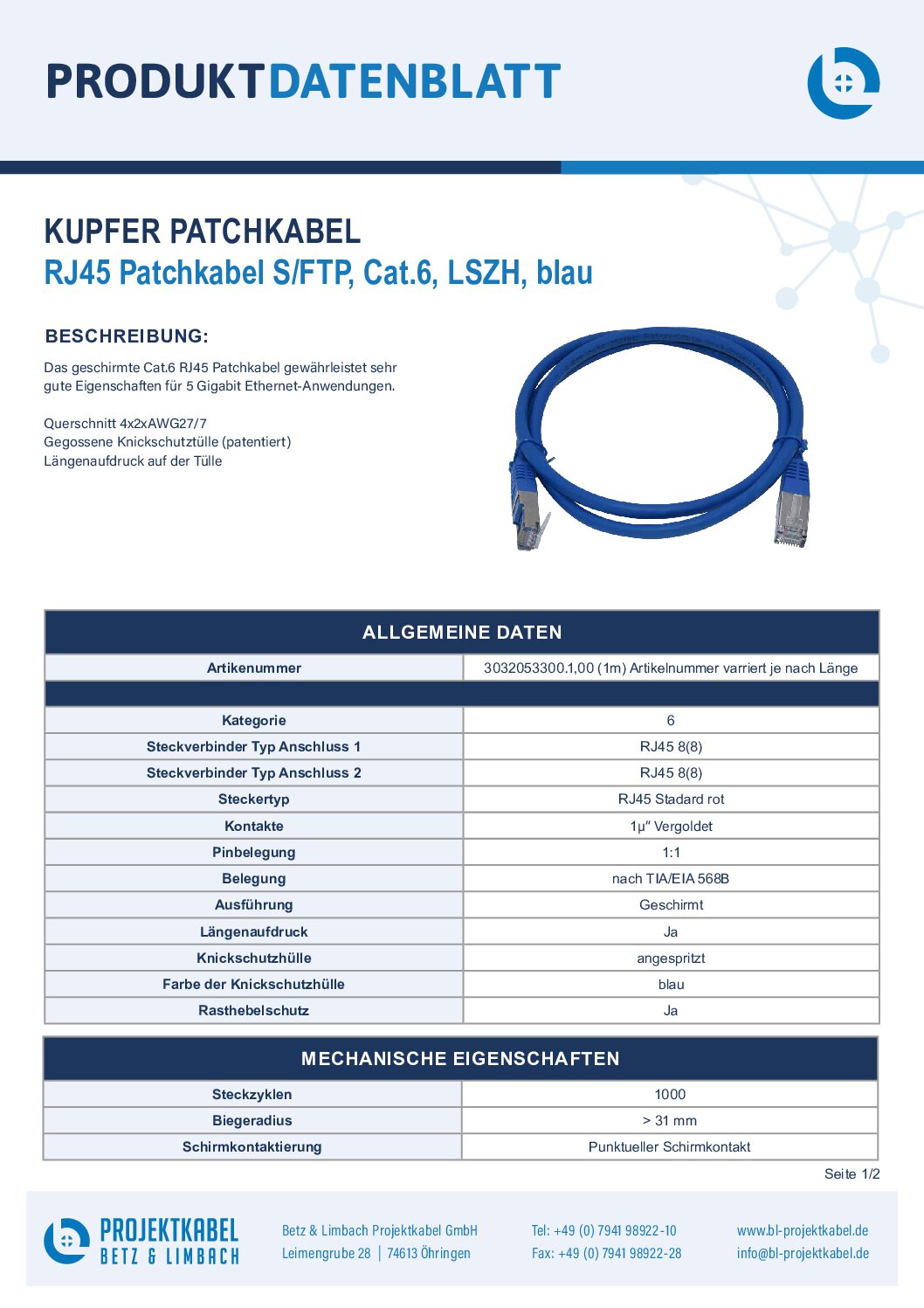 PRODUKTDATENBLATT

KUPFER PATCHKABEL
RJ45 Patchkabel S/FTP, Cat.6, LSZH, blau

BESCHREIBUNG:

Das geschirmte Cat.6 RJ45 Patchkabel gewährleistet sehr gute Eigenschaften für 5 Gigabit Ethernet-Anwendungen.

Querschnitt 4x2xAWG27/7
Gegossene Knickschutztülle (patentiert)
Längenaufdruck auf der Tülle

| ALLGEMEINE DATEN | |
|---|---|
| Artikenummer | 3032053300.1,00 (1m) Artikelnummer varriert je nach Länge |
| | |
| Kategorie | 6 |
| Steckverbinder Typ Anschluss 1 | RJ45 8(8) |
| Steckverbinder Typ Anschluss 2 | RJ45 8(8) |
| Steckertyp | RJ45 Stadard rot |
| Kontakte | 1µ" Vergoldet |
| Pinbelegung | 1:1 |
| Belegung | nach TIA/EIA 568B |
| Ausführung | Geschirmt |
| Längenaufdruck | Ja |
| Knickschutzhülle | angespritzt |
| Farbe der Knickschutzhülle | blau |
| Rasthebelschutz | Ja |

| MECHANISCHE EIGENSCHAFTEN | |
|---|---|
| Steckzyklen | 1000 |
| Biegeradius | > 31 mm |
| Schirmkontaktierung | Punktueller Schirmkontakt |

Seite 1/2

PROJEKTKABEL
BETZ & LIMBACH

Betz & Limbach Projektkabel GmbH
Leimengrube 28 | 74613 Öhringen

Tel: +49 (0) 7941 98922-10
Fax: +49 (0) 7941 98922-28

www.bl-projektkabel.de
info@bl-projektkabel.de